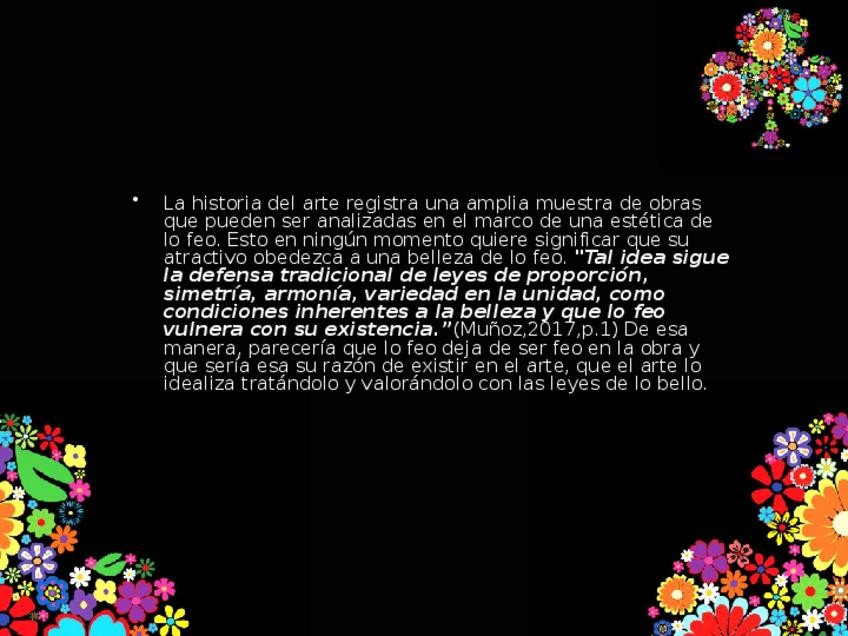 • La historia del arte registra una amplia muestra de obras que pueden ser analizadas en el marco de una estética de lo feo. Esto en ningún momento quiere significar que su atractivo obedezca a una belleza de lo feo. "Tal idea sigue la defensa tradicional de leyes de proporción, simetría, armonía, variedad en la unidad, como condiciones inherentes a la belleza y que lo feo vulnera con su existencia."(Muñoz,2017,p.1) De esa manera, parecería que lo feo deja de ser feo en la obra y que sería esa su razón de existir en el arte, que el arte lo idealiza tratándolo y valorándolo con las leyes de lo bello.